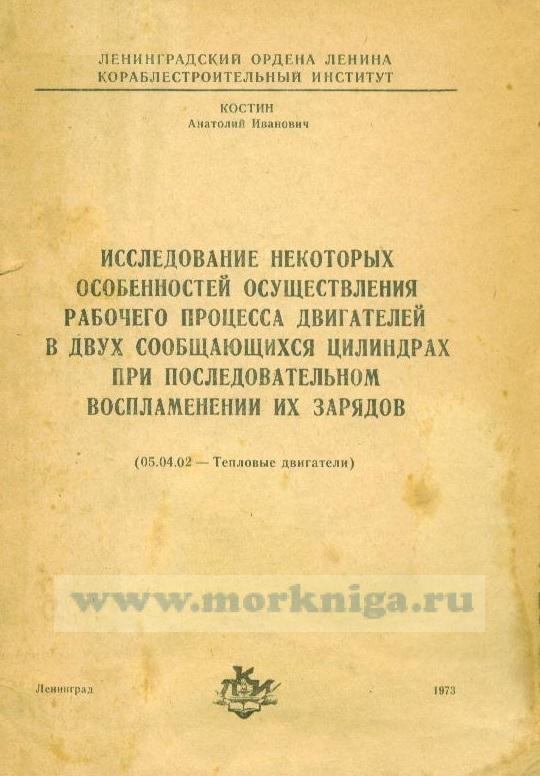 ЛЕНИНГРАДСКИЙ ОРДЕНА ЛЕНИНА
КОРАБЛЕСТРОИТЕЛЬНЫЙ ИНСТИТУТ

КОСТИН
Анатолий Иванович

ИССЛЕДОВАНИЕ НЕКОТОРЫХ
ОСОБЕННОСТЕЙ ОСУЩЕСТВЛЕНИЯ
РАБОЧЕГО ПРОЦЕССА ДВИГАТЕЛЕЙ
В ДВУХ СООБЩАЮЩИХСЯ ЦИЛИНДРАХ
ПРИ ПОСЛЕДОВАТЕЛЬНОМ
ВОСПЛАМЕНЕНИИ ИХ ЗАРЯДОВ

(05.04.02 — Тепловые двигатели)

Ленинград 1973

www.morkniga.ru